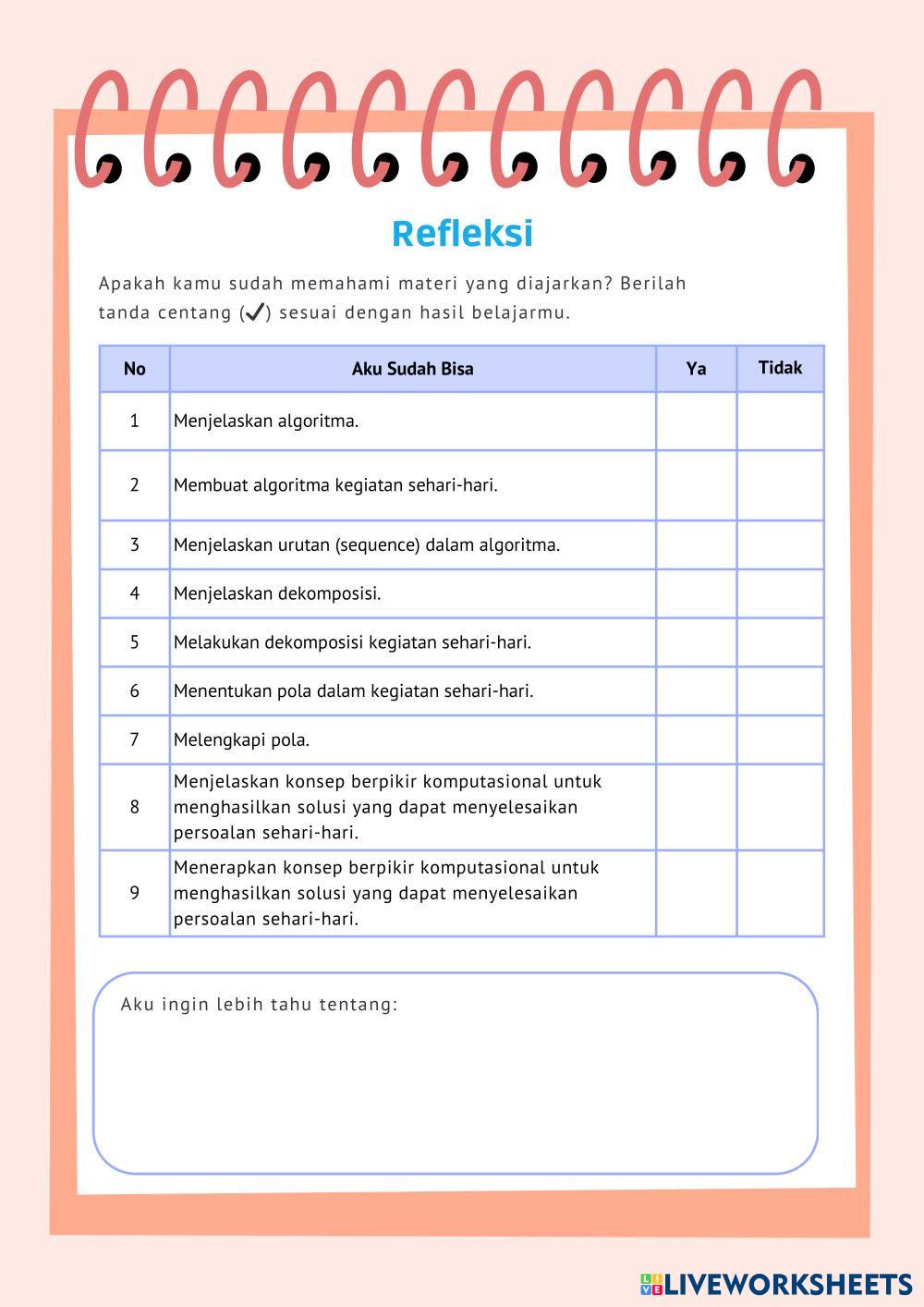 Refleksi

Apakah kamu sudah memahami materi yang diajarkan? Berilah tanda centang (✔) sesuai dengan hasil belajarmu.

| No | Aku Sudah Bisa | Ya | Tidak |
|---|---|---|---|
| 1 | Menjelaskan algoritma. | | |
| 2 | Membuat algoritma kegiatan sehari-hari. | | |
| 3 | Menjelaskan urutan (sequence) dalam algoritma. | | |
| 4 | Menjelaskan dekomposisi. | | |
| 5 | Melakukan dekomposisi kegiatan sehari-hari. | | |
| 6 | Menentukan pola dalam kegiatan sehari-hari. | | |
| 7 | Melengkapi pola. | | |
| 8 | Menjelaskan konsep berpikir komputasional untuk menghasilkan solusi yang dapat menyelesaikan persoalan sehari-hari. | | |
| 9 | Menerapkan konsep berpikir komputasional untuk menghasilkan solusi yang dapat menyelesaikan persoalan sehari-hari. | | |

Aku ingin lebih tahu tentang:

LIVEWORKSHEETS